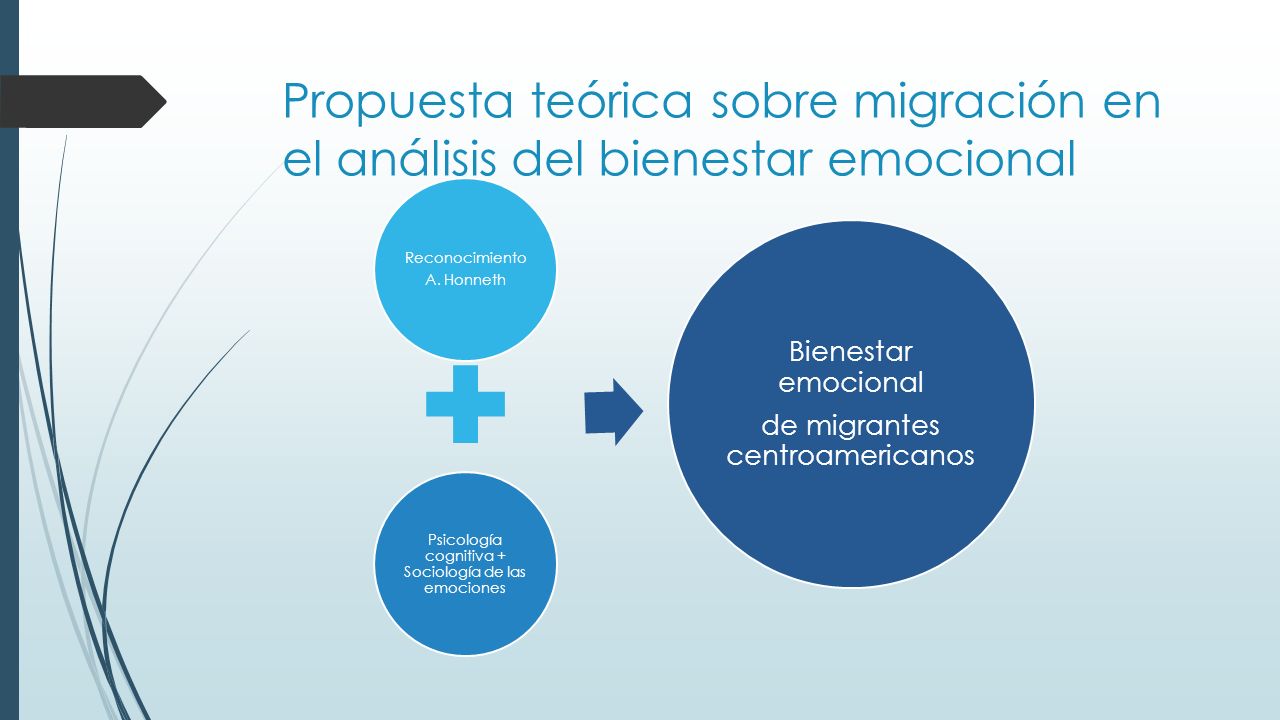 Propuesta teórica sobre migración en el análisis del bienestar emocional

Reconocimiento
A. Honneth

Psicología cognitiva + Sociología de las emociones

Bienestar emocional
de migrantes centroamericanos